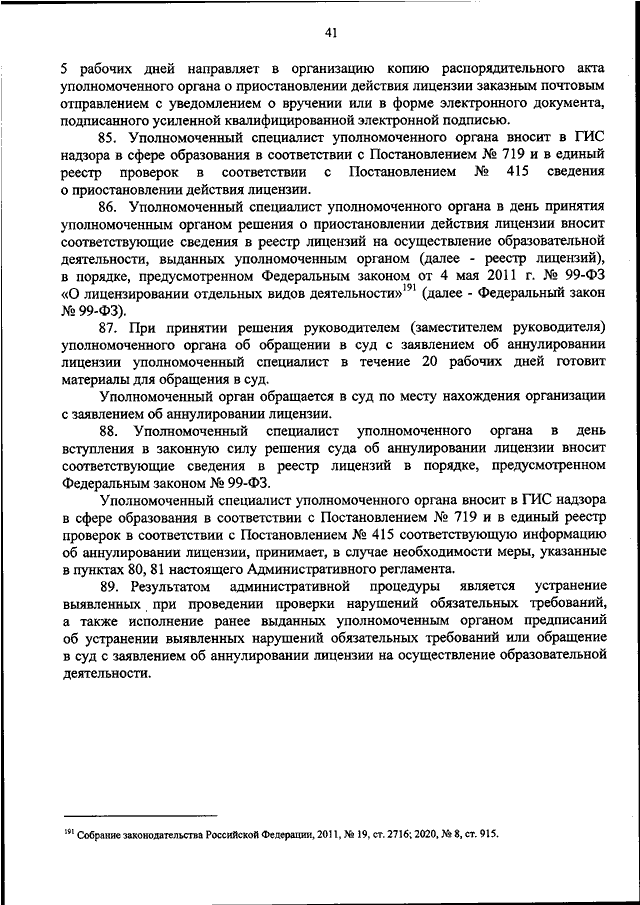 41

5 рабочих дней направляет в организацию копию распорядительного акта уполномоченного органа о приостановлении действия лицензии заказным почтовым отправлением с уведомлением о вручении или в форме электронного документа, подписанного усиленной квалифицированной электронной подписью.

85. Уполномоченный специалист уполномоченного органа вносит в ГИС надзора в сфере образования в соответствии с Постановлением № 719 и в единый реестр проверок в соответствии с Постановлением № 415 сведения о приостановлении действия лицензии.

86. Уполномоченный специалист уполномоченного органа в день принятия уполномоченным органом решения о приостановлении действия лицензии вносит соответствующие сведения в реестр лицензий на осуществление образовательной деятельности, выданных уполномоченным органом (далее - реестр лицензий), в порядке, предусмотренном Федеральным законом от 4 мая 2011 г. № 99-ФЗ «О лицензировании отдельных видов деятельности»$^{191}$ (далее - Федеральный закон № 99-ФЗ).

87. При принятии решения руководителем (заместителем руководителя) уполномоченного органа об обращении в суд с заявлением об аннулировании лицензии уполномоченный специалист в течение 20 рабочих дней готовит материалы для обращения в суд.

Уполномоченный орган обращается в суд по месту нахождения организации с заявлением об аннулировании лицензии.

88. Уполномоченный специалист уполномоченного органа в день вступления в законную силу решения суда об аннулировании лицензии вносит соответствующие сведения в реестр лицензий в порядке, предусмотренном Федеральным законом № 99-ФЗ.

Уполномоченный специалист уполномоченного органа вносит в ГИС надзора в сфере образования в соответствии с Постановлением № 719 и в единый реестр проверок в соответствии с Постановлением № 415 соответствующую информацию об аннулировании лицензии, принимает, в случае необходимости меры, указанные в пунктах 80, 81 настоящего Административного регламента.

89. Результатом административной процедуры является устранение выявленных при проведении проверки нарушений обязательных требований, а также исполнение ранее выданных уполномоченным органом предписаний об устранении выявленных нарушений обязательных требований или обращение в суд с заявлением об аннулировании лицензии на осуществление образовательной деятельности.

$^{191}$ Собрание законодательства Российской Федерации, 2011, № 19, ст. 2716; 2020, № 8, ст. 915.